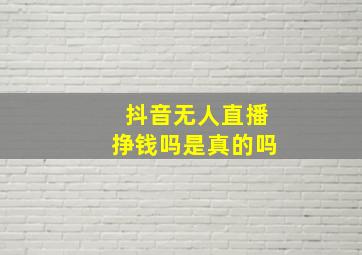 抖音无人直播
挣钱吗是真的吗